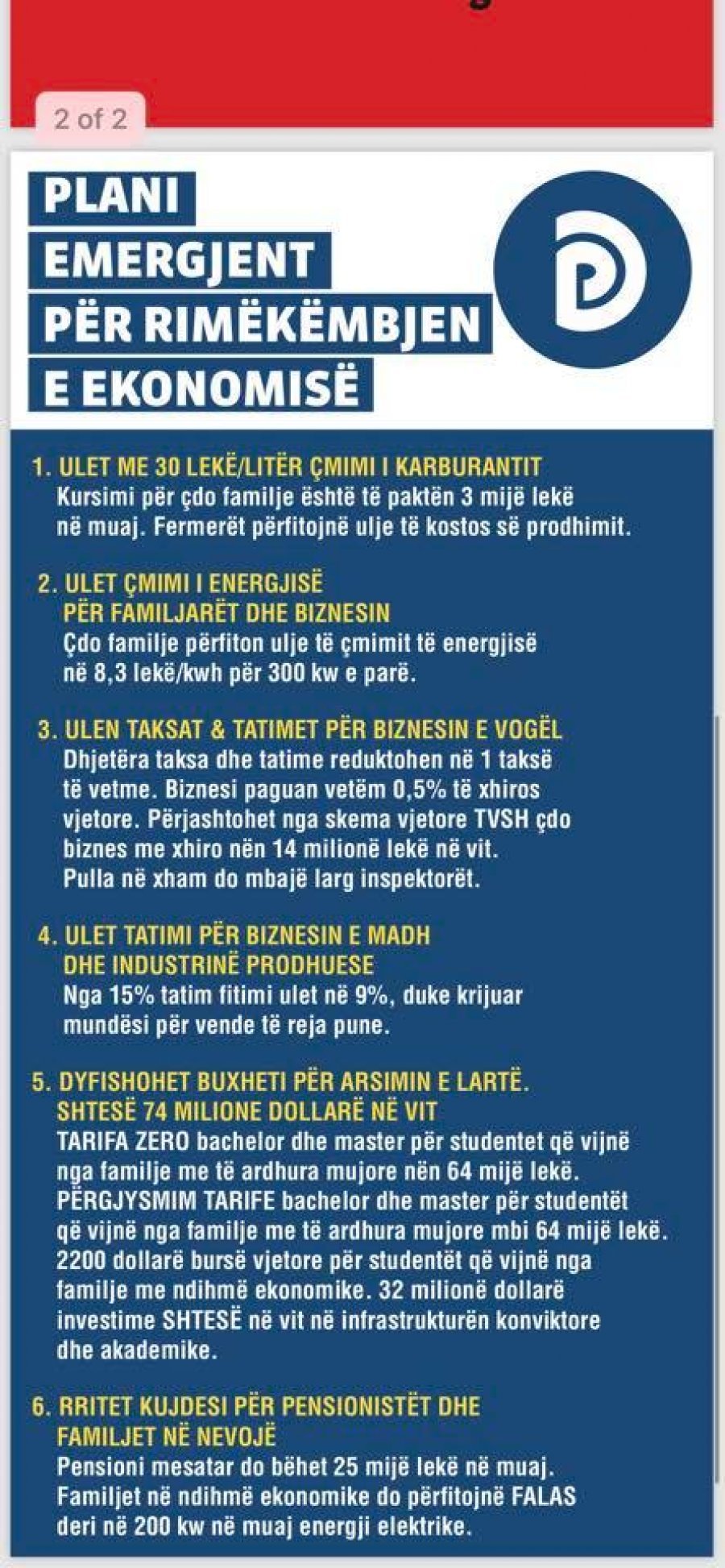 2 of 2

PLANI
EMERGJENT
PËR RIMËKËMBJEN
E EKONOMISË

1. ULET ME 30 LEKË/LITËR ÇMIMI I KARBURANTIT
Kursimi për çdo familje është të paktën 3 mijë lekë në muaj. Fermerët përfitojnë ulje të kostos së prodhimit.

2. ULET ÇMIMI I ENERGJISË PËR FAMILJARËT DHE BIZNESIN
Çdo familje përfiton ulje të çmimit të energjisë në 8,3 lekë/kwh për 300 kw e parë.

3. ULEN TAKSAT & TATIMET PËR BIZNESIN E VOGËL
Dhjetëra taksa dhe tatime reduktohen në 1 taksë të vetme. Biznesi paguan vetëm 0,5% të xhiros vjetore. Përjashtohet nga skema vjetore TVSH çdo biznes me xhiro nën 14 milionë lekë në vit. Pulla në xham do mbajë larg inspektorët.

4. ULET TATIMI PËR BIZNESIN E MADH DHE INDUSTRINË PRODHUESE
Nga 15% tatim fitimi ulet në 9%, duke krijuar mundësi për vende të reja pune.

5. DYFISHOHET BUXHETI PËR ARSIMIN E LARTË. SHTESË 74 MILIONE DOLLARË NË VIT
TARIFA ZERO bachelor dhe master për studentet që vijnë nga familje me të ardhura mujore nën 64 mijë lekë. PËRGJYSMIM TARIFE bachelor dhe master për studentët që vijnë nga familje me të ardhura mujore mbi 64 mijë lekë. 2200 dollarë bursë vjetore për studentët që vijnë nga familje me ndihmë ekonomike. 32 milionë dollarë investime SHTESË në vit në infrastrukturën konviktore dhe akademike.

6. RRITET KUJDESI PËR PENSIONISTËT DHE FAMILJET NË NEVOJË
Pensioni mesatar do bëhet 25 mijë lekë në muaj. Familjet në ndihmë ekonomike do përfitojnë FALAS deri në 200 kw në muaj energji elektrike.